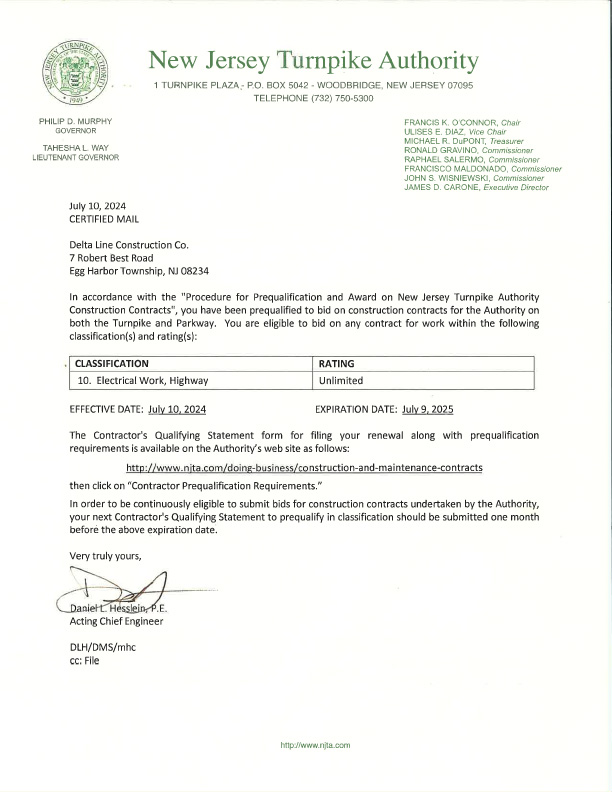 NEW JERSEY TURNPIKE AUTHORITY 1949

New Jersey Turnpike Authority

1 TURNPIKE PLAZA - P.O. BOX 5042 - WOODBRIDGE, NEW JERSEY 07095
TELEPHONE (732) 750-5300

PHILIP D. MURPHY
GOVERNOR

TAHESHA L. WAY
LIEUTENANT GOVERNOR

FRANCIS K. O'CONNOR, Chair
ULISES E. DIAZ, Vice Chair
MICHAEL R. DuPONT, Treasurer
RONALD GRAVINO, Commissioner
RAPHAEL SALERMO, Commissioner
FRANCISCO MALDONADO, Commissioner
JOHN S. WISNIEWSKI, Commissioner
JAMES D. CARONE, Executive Director

July 10, 2024
CERTIFIED MAIL

Delta Line Construction Co.
7 Robert Best Road
Egg Harbor Township, NJ 08234

In accordance with the "Procedure for Prequalification and Award on New Jersey Turnpike Authority Construction Contracts", you have been prequalified to bid on construction contracts for the Authority on both the Turnpike and Parkway. You are eligible to bid on any contract for work within the following classification(s) and rating(s):

| CLASSIFICATION | RATING |
|---|---|
| 10. Electrical Work, Highway | Unlimited |

EFFECTIVE DATE: July 10, 2024

EXPIRATION DATE: July 9, 2025

The Contractor's Qualifying Statement form for filing your renewal along with prequalification requirements is available on the Authority's web site as follows:

http://www.njta.com/doing-business/construction-and-maintenance-contracts

then click on "Contractor Prequalification Requirements."

In order to be continuously eligible to submit bids for construction contracts undertaken by the Authority, your next Contractor's Qualifying Statement to prequalify in classification should be submitted one month before the above expiration date.

Very truly yours,

Daniel L. Hesslein, P.E.
Acting Chief Engineer

DLH/DMS/mhc
cc: File

http://www.njta.com